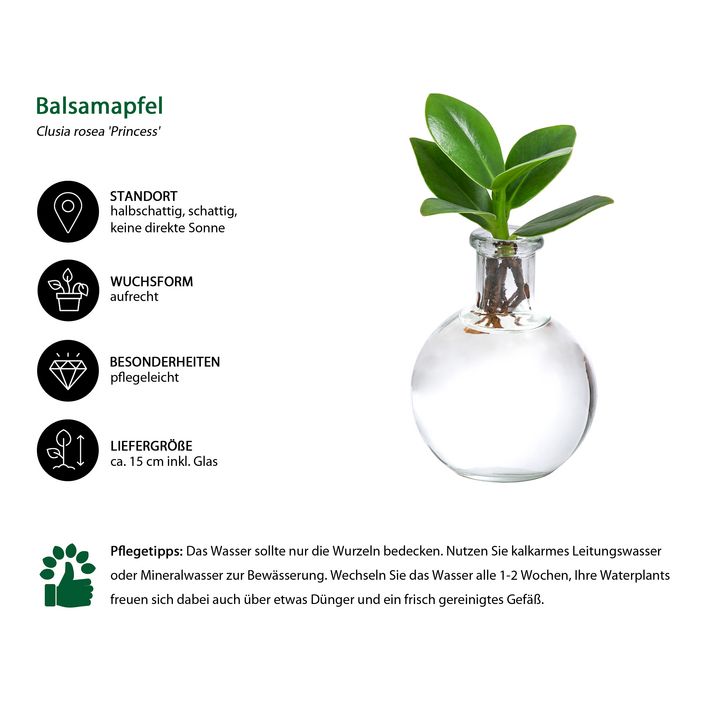 Balsamapfel
Clusia rosea 'Princess'

STANDORT
halbschattig, schattig, keine direkte Sonne

WUCHSFORM
aufrecht

BESONDERHEITEN
pflegeleicht

LIEFERGRÖßE
ca. 15 cm inkl. Glas

Pflegetipps: Das Wasser sollte nur die Wurzeln bedecken. Nutzen Sie kalkarmes Leitungswasser oder Mineralwasser zur Bewässerung. Wechseln Sie das Wasser alle 1-2 Wochen, Ihre Waterplants freuen sich dabei auch über etwas Dünger und ein frisch gereinigtes Gefäß.